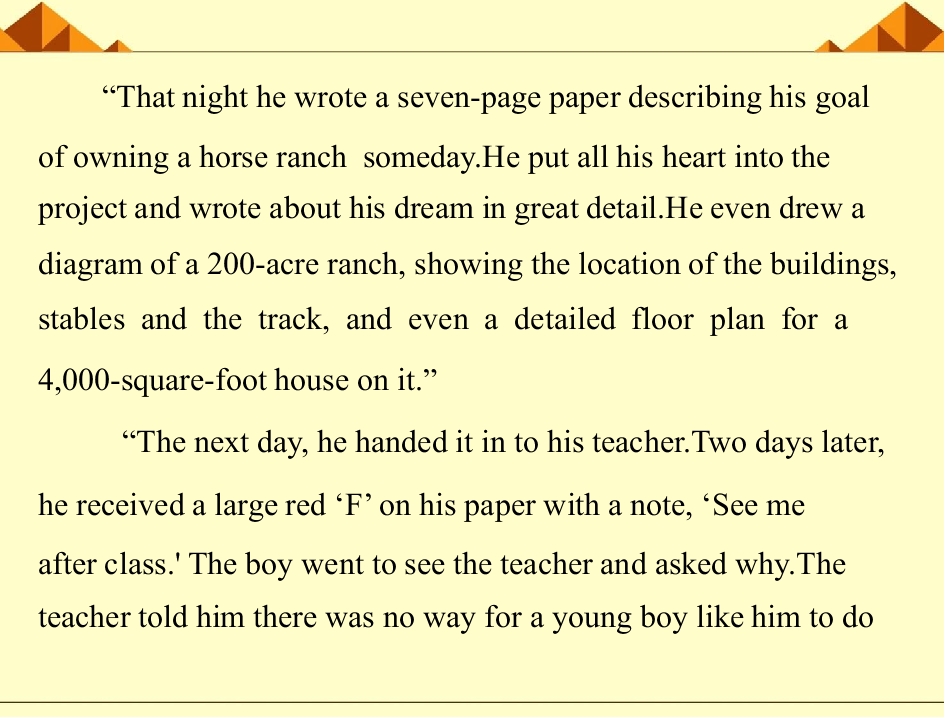 "That night he wrote a seven-page paper describing his goal of owning a horse ranch someday.He put all his heart into the project and wrote about his dream in great detail.He even drew a diagram of a 200-acre ranch, showing the location of the buildings, stables and the track, and even a detailed floor plan for a 4,000-square-foot house on it."

"The next day, he handed it in to his teacher.Two days later, he received a large red 'F' on his paper with a note, 'See me after class.' The boy went to see the teacher and asked why.The teacher told him there was no way for a young boy like him to do